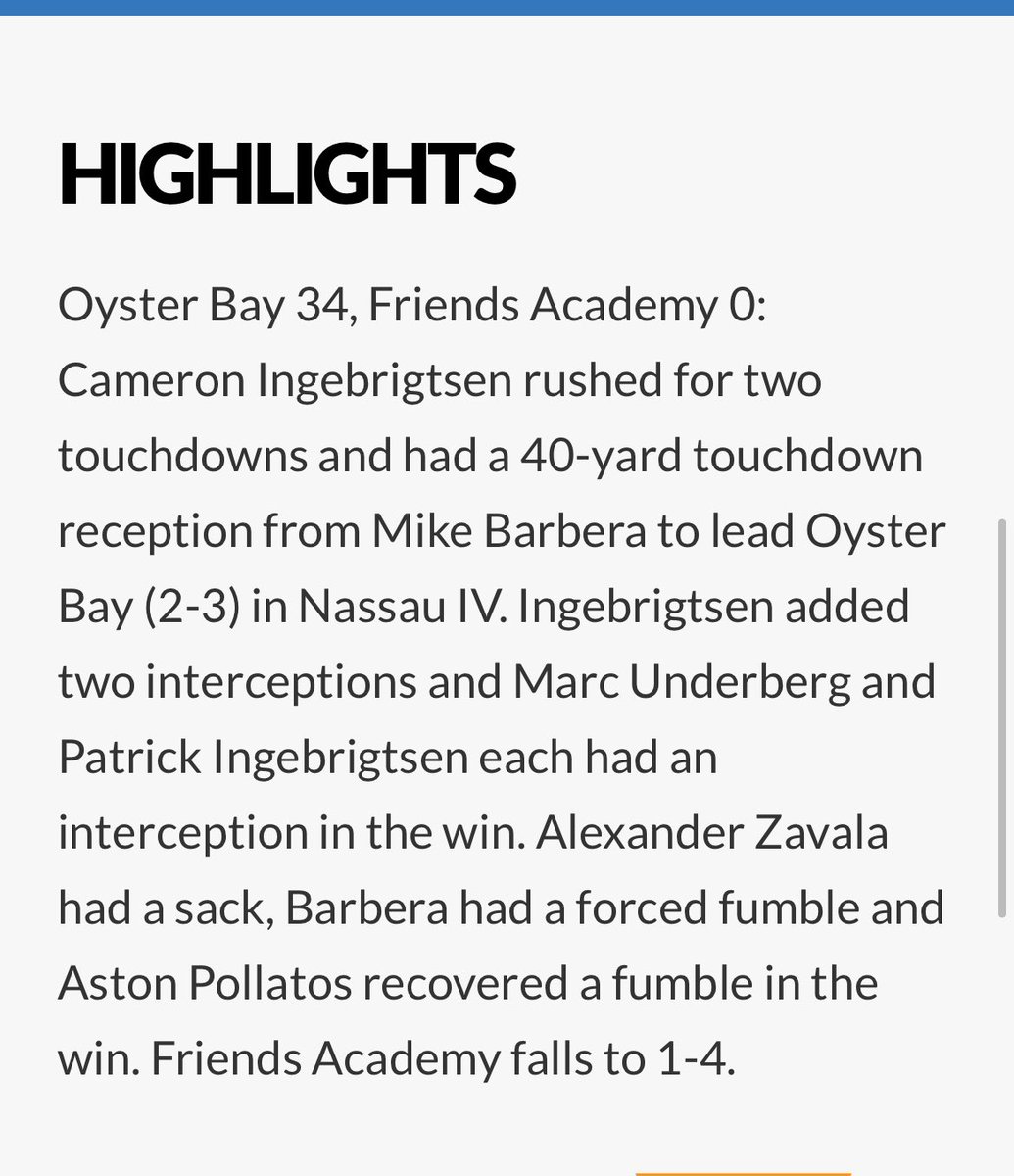 HIGHLIGHTS

Oyster Bay 34, Friends Academy 0: Cameron Ingebrigtsen rushed for two touchdowns and had a 40-yard touchdown reception from Mike Barbera to lead Oyster Bay (2-3) in Nassau IV. Ingebrigtsen added two interceptions and Marc Underberg and Patrick Ingebrigtsen each had an interception in the win. Alexander Zavala had a sack, Barbera had a forced fumble and Aston Pollatos recovered a fumble in the win. Friends Academy falls to 1-4.